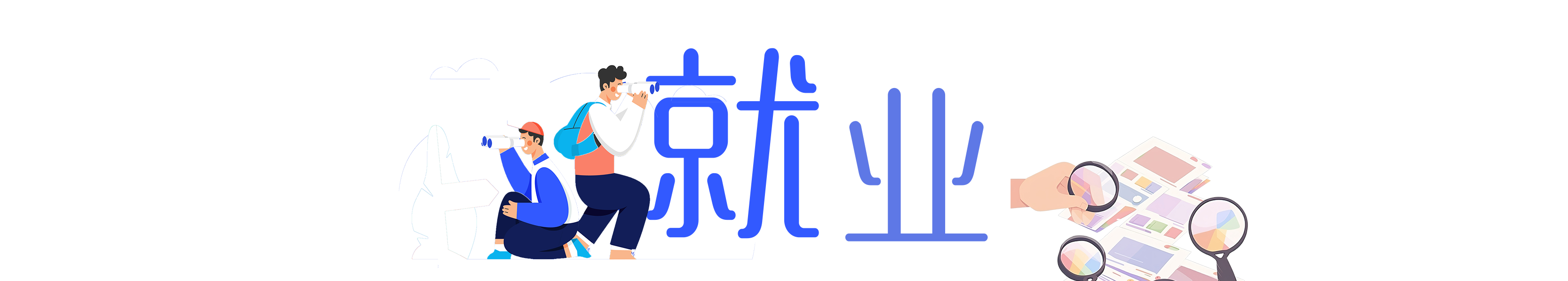 就业